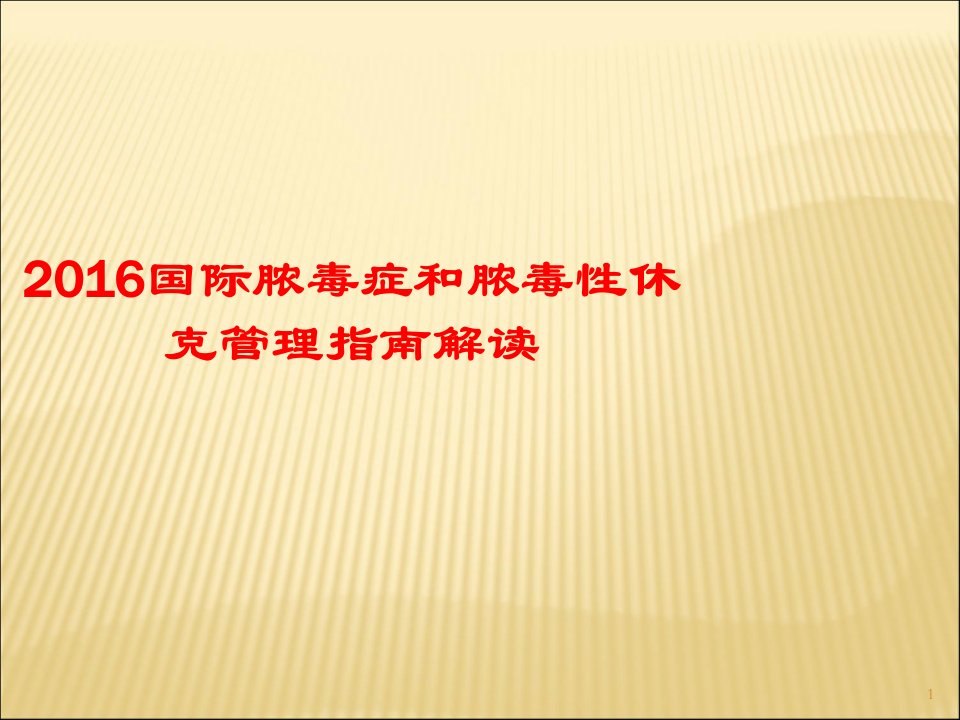 2016国际脓毒症和脓毒性休克管理指南解读

1